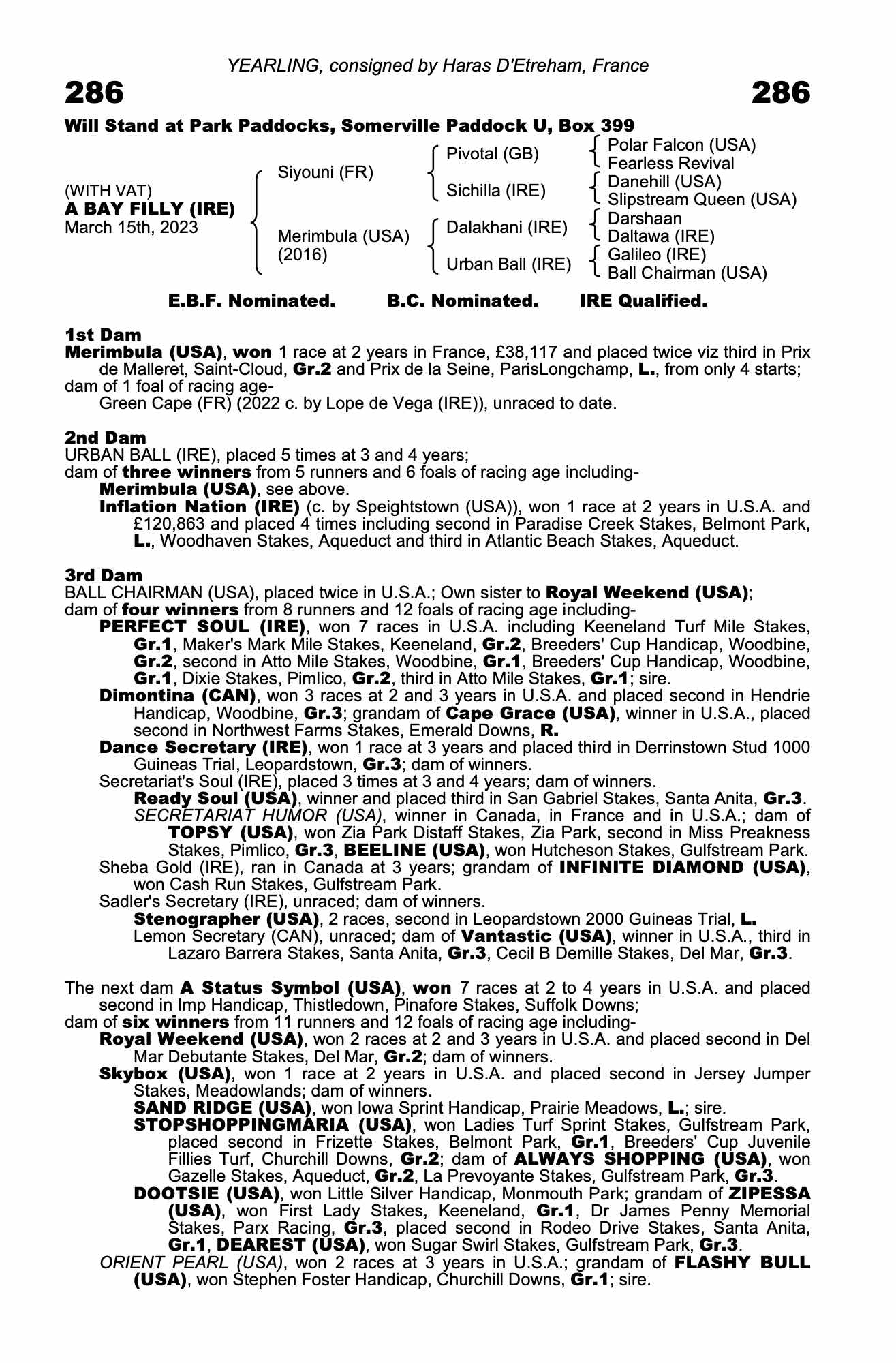 YEARLING, consigned by Haras D'Etreham, France

286

286

Will Stand at Park Paddocks, Somerville Paddock U, Box 399

(WITH VAT)
A BAY FILLY (IRE)
March 15th, 2023

Siyouni (FR)

Merimbula (USA)
(2016)

Pivotal (GB)

Sichilla (IRE)

Dalakhani (IRE)

Urban Ball (IRE)

Polar Falcon (USA)
Fearless Revival

Danehill (USA)
Slipstream Queen (USA)

Darshaan
Daltawa (IRE)

Galileo (IRE)
Ball Chairman (USA)

E.B.F. Nominated. B.C. Nominated. IRE Qualified.

1st Dam
Merimbula (USA), won 1 race at 2 years in France, £38,117 and placed twice viz third in Prix de Malleret, Saint-Cloud, Gr.2 and Prix de la Seine, ParisLongchamp, L., from only 4 starts;
dam of 1 foal of racing age-
Green Cape (FR) (2022 c. by Lope de Vega (IRE)), unraced to date.

2nd Dam
URBAN BALL (IRE), placed 5 times at 3 and 4 years;
dam of three winners from 5 runners and 6 foals of racing age including-
Merimbula (USA), see above.
Inflation Nation (IRE) (c. by Speightstown (USA)), won 1 race at 2 years in U.S.A. and £120,863 and placed 4 times including second in Paradise Creek Stakes, Belmont Park, L., Woodhaven Stakes, Aqueduct and third in Atlantic Beach Stakes, Aqueduct.

3rd Dam
BALL CHAIRMAN (USA), placed twice in U.S.A.; Own sister to Royal Weekend (USA);
dam of four winners from 8 runners and 12 foals of racing age including-
PERFECT SOUL (IRE), won 7 races in U.S.A. including Keeneland Turf Mile Stakes, Gr.1, Maker's Mark Mile Stakes, Keeneland, Gr.2, Breeders' Cup Handicap, Woodbine, Gr.2, second in Atto Mile Stakes, Woodbine, Gr.1, Breeders' Cup Handicap, Woodbine, Gr.1, Dixie Stakes, Pimlico, Gr.2, third in Atto Mile Stakes, Gr.1; sire.
Dimontina (CAN), won 3 races at 2 and 3 years in U.S.A. and placed second in Hendrie Handicap, Woodbine, Gr.3; grandam of Cape Grace (USA), winner in U.S.A., placed second in Northwest Farms Stakes, Emerald Downs, R.
Dance Secretary (IRE), won 1 race at 3 years and placed third in Derrinstown Stud 1000 Guineas Trial, Leopardstown, Gr.3; dam of winners.
Secretariat's Soul (IRE), placed 3 times at 3 and 4 years; dam of winners.
Ready Soul (USA), winner and placed third in San Gabriel Stakes, Santa Anita, Gr.3.
SECRETARIAT HUMOR (USA), winner in Canada, in France and in U.S.A.; dam of TOPSY (USA), won Zia Park Distaff Stakes, Zia Park, second in Miss Preakness Stakes, Pimlico, Gr.3, BEELINE (USA), won Hutcheson Stakes, Gulfstream Park.
Sheba Gold (IRE), ran in Canada at 3 years; grandam of INFINITE DIAMOND (USA), won Cash Run Stakes, Gulfstream Park.
Sadler's Secretary (IRE), unraced; dam of winners.
Stenographer (USA), 2 races, second in Leopardstown 2000 Guineas Trial, L.
Lemon Secretary (CAN), unraced; dam of Vantastic (USA), winner in U.S.A., third in Lazaro Barrera Stakes, Santa Anita, Gr.3, Cecil B Demille Stakes, Del Mar, Gr.3.

The next dam A Status Symbol (USA), won 7 races at 2 to 4 years in U.S.A. and placed second in Imp Handicap, Thistledown, Pinafore Stakes, Suffolk Downs;
dam of six winners from 11 runners and 12 foals of racing age including-
Royal Weekend (USA), won 2 races at 2 and 3 years in U.S.A. and placed second in Del Mar Debutante Stakes, Del Mar, Gr.2; dam of winners.
Skybox (USA), won 1 race at 2 years in U.S.A. and placed second in Jersey Jumper Stakes, Meadowlands; dam of winners.
SAND RIDGE (USA), won Iowa Sprint Handicap, Prairie Meadows, L.; sire.
STOPSHOPPINGMARIA (USA), won Ladies Turf Sprint Stakes, Gulfstream Park, placed second in Frizette Stakes, Belmont Park, Gr.1, Breeders' Cup Juvenile Fillies Turf, Churchill Downs, Gr.2; dam of ALWAYS SHOPPING (USA), won Gazelle Stakes, Aqueduct, Gr.2, La Prevoyante Stakes, Gulfstream Park, Gr.3.
DOOTSIE (USA), won Little Silver Handicap, Monmouth Park; grandam of ZIPESSA (USA), won First Lady Stakes, Keeneland, Gr.1, Dr James Penny Memorial Stakes, Parx Racing, Gr.3, placed second in Rodeo Drive Stakes, Santa Anita, Gr.1, DEAREST (USA), won Sugar Swirl Stakes, Gulfstream Park, Gr.3.
ORIENT PEARL (USA), won 2 races at 3 years in U.S.A.; grandam of FLASHY BULL (USA), won Stephen Foster Handicap, Churchill Downs, Gr.1; sire.